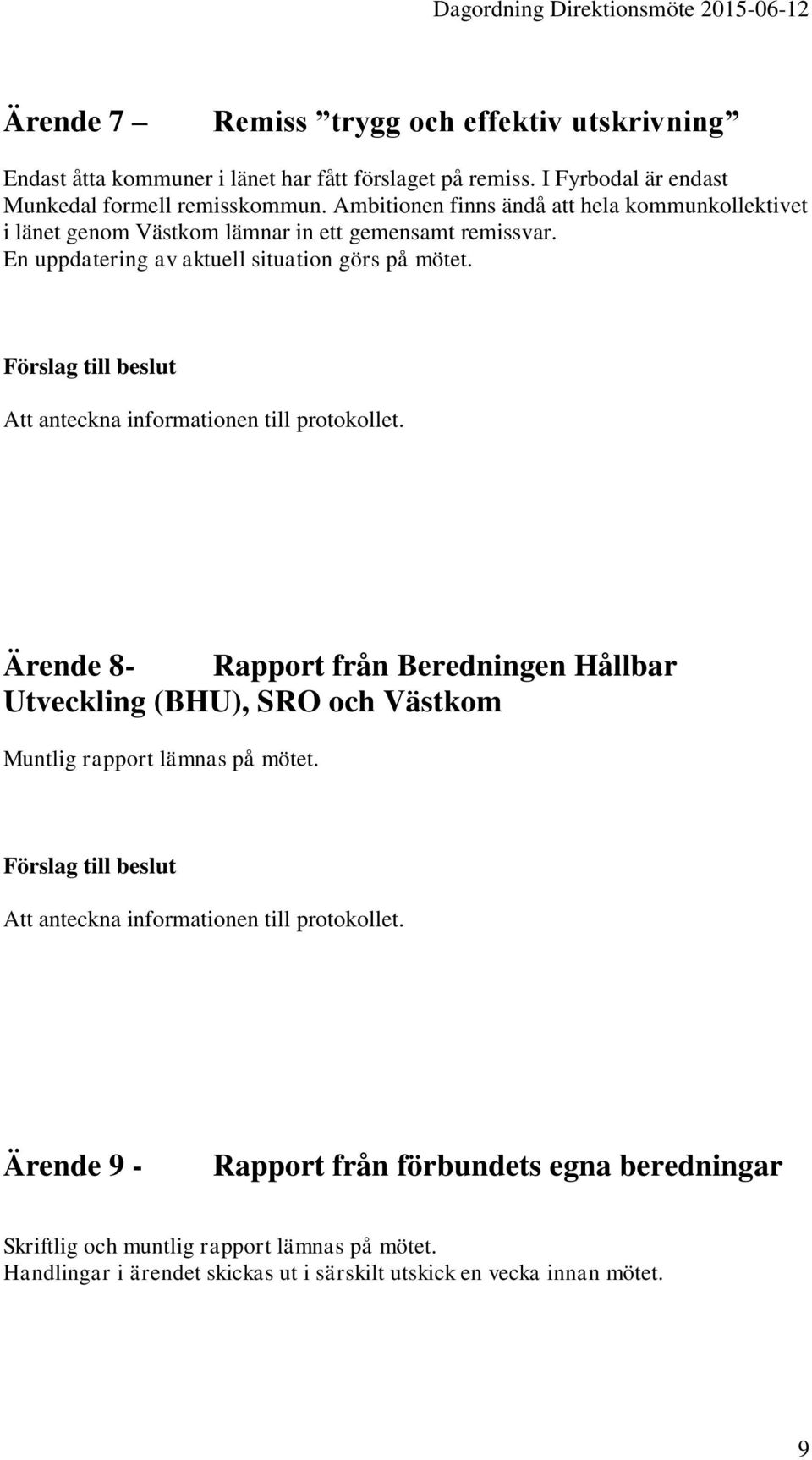 Dagordning Direktionsmöte 2015-06-12

Ärende 7 – Remiss ”trygg och effektiv utskrivning”

Endast åtta kommuner i länet har fått förslaget på remiss. I Fyrbodal är endast Munkedal formell remisskommun. Ambitionen finns ändå att hela kommunkollektivet i länet genom Västkom lämnar in ett gemensamt remissvar. En uppdatering av aktuell situation görs på mötet.

Förslag till beslut

Att anteckna informationen till protokollet.

Ärende 8- Rapport från Beredningen Hållbar Utveckling (BHU), SRO och Västkom

Muntlig rapport lämnas på mötet.

Förslag till beslut

Att anteckna informationen till protokollet.

Ärende 9 - Rapport från förbundets egna beredningar

Skriftlig och muntlig rapport lämnas på mötet.
Handlingar i ärendet skickas ut i särskilt utskick en vecka innan mötet.

9